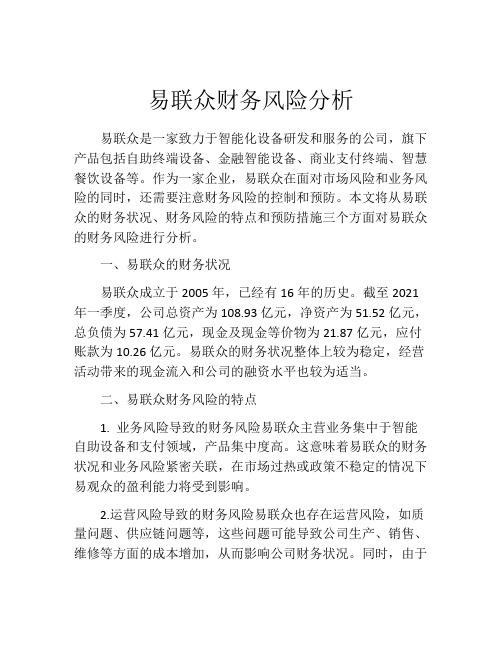 易联众财务风险分析

易联众是一家致力于智能化设备研发和服务的公司，旗下产品包括自助终端设备、金融智能设备、商业支付终端、智慧餐饮设备等。作为一家企业，易联众在面对市场风险和业务风险的同时，还需要注意财务风险的控制和预防。本文将从易联众的财务状况、财务风险的特点和预防措施三个方面对易联众的财务风险进行分析。

一、易联众的财务状况

易联众成立于 2005 年，已经有 16 年的历史。截至 2021 年一季度，公司总资产为 108.93 亿元，净资产为 51.52 亿元，总负债为 57.41 亿元，现金及现金等价物为 21.87 亿元，应付账款为 10.26 亿元。易联众的财务状况整体上较为稳定，经营活动带来的现金流入和公司的融资水平也较为适当。

二、易联众财务风险的特点

1. 业务风险导致的财务风险易联众主营业务集中于智能自助设备和支付领域，产品集中度高。这意味着易联众的财务状况和业务风险紧密关联，在市场过热或政策不稳定的情况下易观众的盈利能力将受到影响。

2.运营风险导致的财务风险易联众也存在运营风险，如质量问题、供应链问题等，这些问题可能导致公司生产、销售、维修等方面的成本增加，从而影响公司财务状况。同时，由于